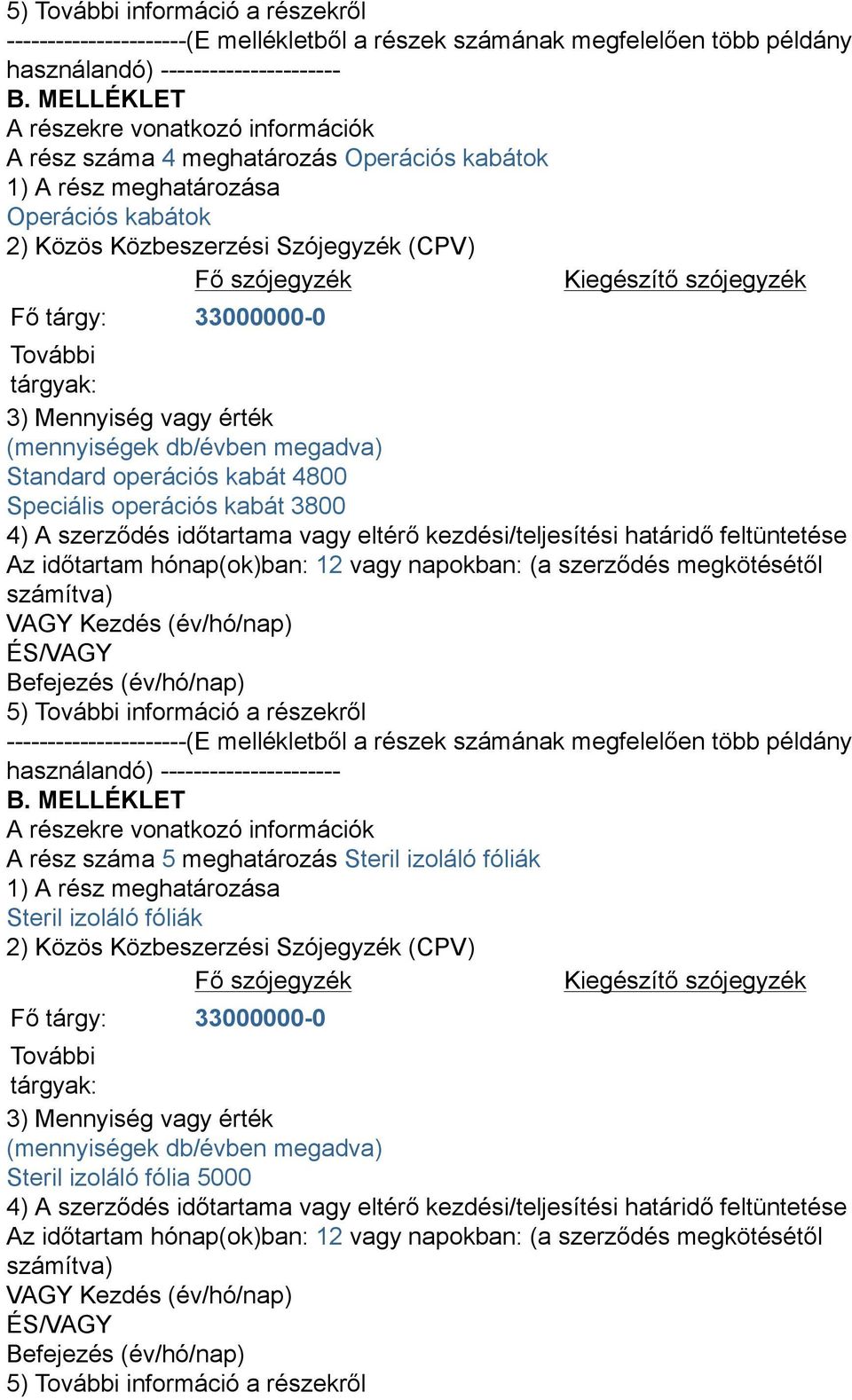 5) További információ a részekről
----------------------(E mellékletből a részek számának megfelelően több példány használandó) ----------------------
B. MELLÉKLET
A részekre vonatkozó információk
A rész száma 4 meghatározás Operációs kabátok
1) A rész meghatározása
Operációs kabátok
2) Közös Közbeszerzési Szójegyzék (CPV)

| | Fő szójegyzék | Kiegészítő szójegyzék |
|---|---|---|
| Fő tárgy: | 33000000-0 | |
| További tárgyak: | | |

3) Mennyiség vagy érték
(mennyiségek db/évben megadva)
Standard operációs kabát 4800
Speciális operációs kabát 3800
4) A szerződés időtartama vagy eltérő kezdési/teljesítési határidő feltüntetése
Az időtartam hónap(ok)ban: 12 vagy napokban: (a szerződés megkötésétől számítva)
VAGY Kezdés (év/hó/nap)
ÉS/VAGY
Befejezés (év/hó/nap)
5) További információ a részekről
----------------------(E mellékletből a részek számának megfelelően több példány használandó) ----------------------
B. MELLÉKLET
A részekre vonatkozó információk
A rész száma 5 meghatározás Steril izoláló fóliák
1) A rész meghatározása
Steril izoláló fóliák
2) Közös Közbeszerzési Szójegyzék (CPV)

| | Fő szójegyzék | Kiegészítő szójegyzék |
|---|---|---|
| Fő tárgy: | 33000000-0 | |
| További tárgyak: | | |

3) Mennyiség vagy érték
(mennyiségek db/évben megadva)
Steril izoláló fólia 5000
4) A szerződés időtartama vagy eltérő kezdési/teljesítési határidő feltüntetése
Az időtartam hónap(ok)ban: 12 vagy napokban: (a szerződés megkötésétől számítva)
VAGY Kezdés (év/hó/nap)
ÉS/VAGY
Befejezés (év/hó/nap)
5) További információ a részekről